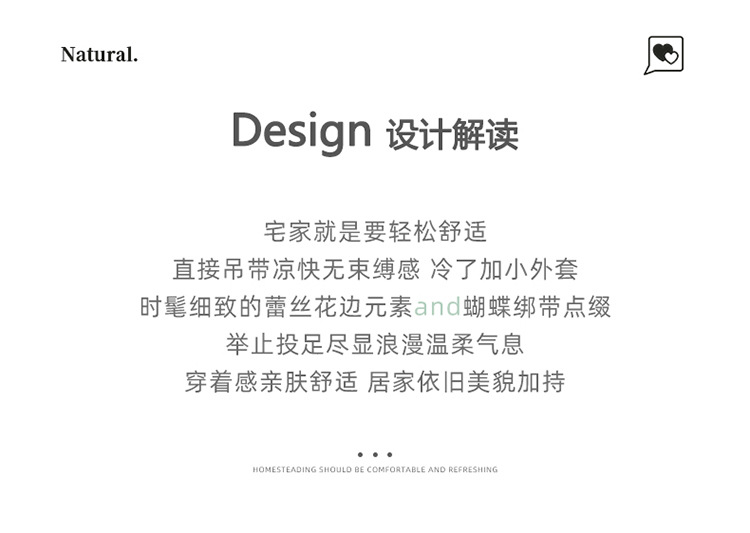 Natural.

Design 设计解读

宅家就是要轻松舒适
直接吊带凉快无束缚感 冷了加小外套
时髦细致的蕾丝花边元素and蝴蝶绑带点缀
举止投足尽显浪漫温柔气息
穿着感亲肤舒适 居家依旧美貌加持

• • •

HOMESTEADING SHOULD BE COMFORTABLE AND REFRESHING